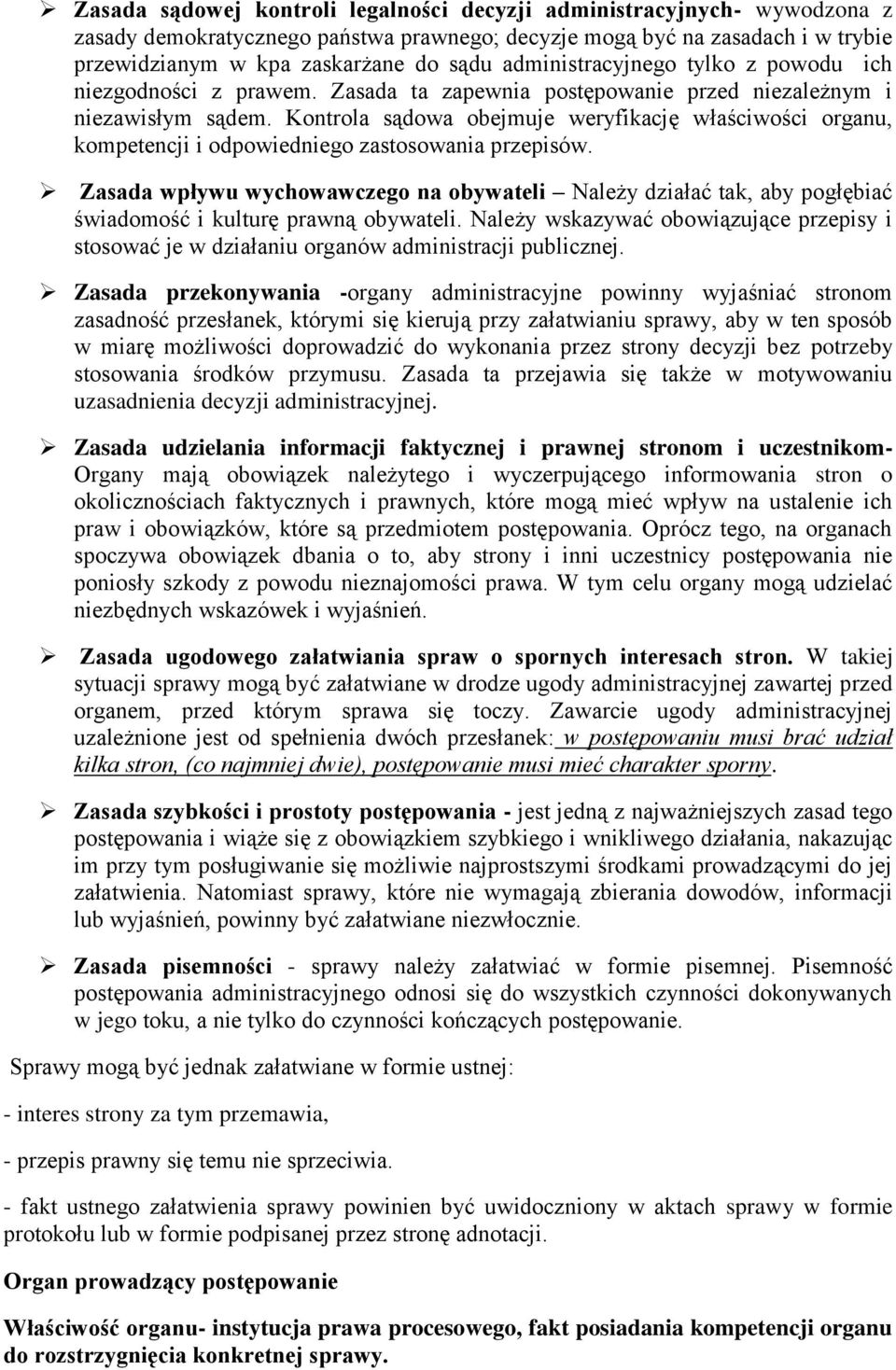 ➢ Zasada sądowej kontroli legalności decyzji administracyjnych- wywodzona z zasady demokratycznego państwa prawnego; decyzje mogą być na zasadach i w trybie przewidzianym w kpa zaskarżane do sądu administracyjnego tylko z powodu ich niezgodności z prawem. Zasada ta zapewnia postępowanie przed niezależnym i niezawisłym sądem. Kontrola sądowa obejmuje weryfikację właściwości organu, kompetencji i odpowiedniego zastosowania przepisów.

➢ Zasada wpływu wychowawczego na obywateli – Należy działać tak, aby pogłębiać świadomość i kulturę prawną obywateli. Należy wskazywać obowiązujące przepisy i stosować je w działaniu organów administracji publicznej.

➢ Zasada przekonywania -organy administracyjne powinny wyjaśniać stronom zasadność przesłanek, którymi się kierują przy załatwianiu sprawy, aby w ten sposób w miarę możliwości doprowadzić do wykonania przez strony decyzji bez potrzeby stosowania środków przymusu. Zasada ta przejawia się także w motywowaniu uzasadnienia decyzji administracyjnej.

➢ Zasada udzielania informacji faktycznej i prawnej stronom i uczestnikom- Organy mają obowiązek należytego i wyczerpującego informowania stron o okolicznościach faktycznych i prawnych, które mogą mieć wpływ na ustalenie ich praw i obowiązków, które są przedmiotem postępowania. Oprócz tego, na organach spoczywa obowiązek dbania o to, aby strony i inni uczestnicy postępowania nie poniosły szkody z powodu nieznajomości prawa. W tym celu organy mogą udzielać niezbędnych wskazówek i wyjaśnień.

➢ Zasada ugodowego załatwiania spraw o spornych interesach stron. W takiej sytuacji sprawy mogą być załatwiane w drodze ugody administracyjnej zawartej przed organem, przed którym sprawa się toczy. Zawarcie ugody administracyjnej uzależnione jest od spełnienia dwóch przesłanek: w postępowaniu musi brać udział kilka stron, (co najmniej dwie), postępowanie musi mieć charakter sporny.

➢ Zasada szybkości i prostoty postępowania - jest jedną z najważniejszych zasad tego postępowania i wiąże się z obowiązkiem szybkiego i wnikliwego działania, nakazując im przy tym posługiwanie się możliwie najprostszymi środkami prowadzącymi do jej załatwienia. Natomiast sprawy, które nie wymagają zbierania dowodów, informacji lub wyjaśnień, powinny być załatwiane niezwłocznie.

➢ Zasada pisemności - sprawy należy załatwiać w formie pisemnej. Pisemność postępowania administracyjnego odnosi się do wszystkich czynności dokonywanych w jego toku, a nie tylko do czynności kończących postępowanie.

Sprawy mogą być jednak załatwiane w formie ustnej:

- interes strony za tym przemawia,

- przepis prawny się temu nie sprzeciwia.

- fakt ustnego załatwienia sprawy powinien być uwidoczniony w aktach sprawy w formie protokołu lub w formie podpisanej przez stronę adnotacji.

Organ prowadzący postępowanie

Właściwość organu- instytucja prawa procesowego, fakt posiadania kompetencji organu do rozstrzygnięcia konkretnej sprawy.